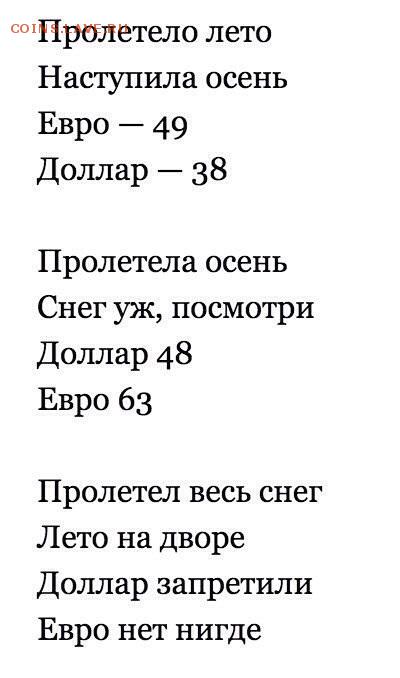 Пролетело лето
Наступила осень
Евро — 49
Доллар — 38

Пролетела осень
Снег уж, посмотри
Доллар 48
Евро 63

Пролетел весь снег
Лето на дворе
Доллар запретили
Евро нет нигде

COINS.LAVE.RU